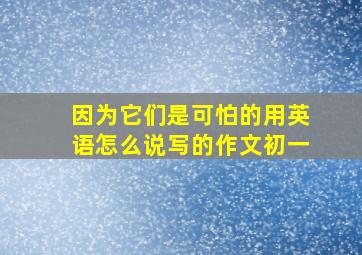 因为它们是可怕的用英语怎么说写的作文初一